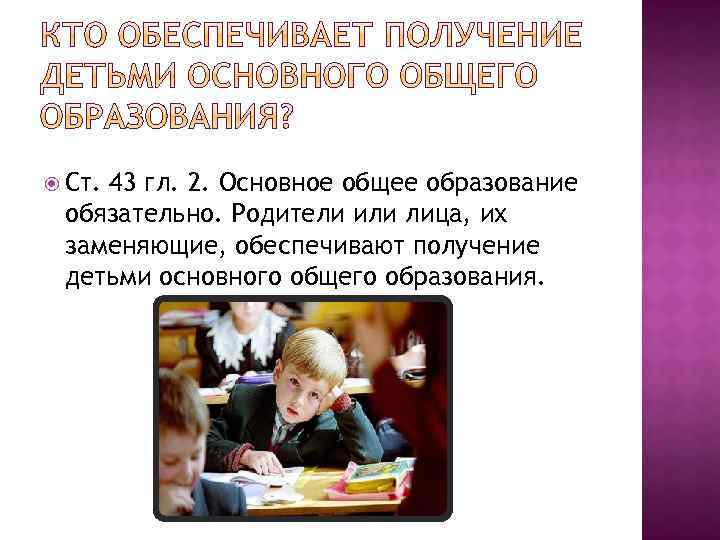 КТО ОБЕСПЕЧИВАЕТ ПОЛУЧЕНИЕ ДЕТЬМИ ОСНОВНОГО ОБЩЕГО ОБРАЗОВАНИЯ?

Ст. 43 гл. 2. Основное общее образование обязательно. Родители или лица, их заменяющие, обеспечивают получение детьми основного общего образования.